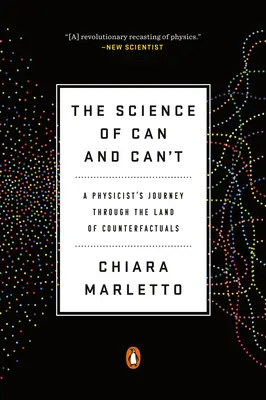 "[A] revolutionary recasting of physics."
—NEW SCIENTIST

THE SCIENCE OF CAN AND CAN'T

A PHYSICIST'S JOURNEY THROUGH THE LAND OF COUNTERFACTUALS

CHIARA MARLETTO